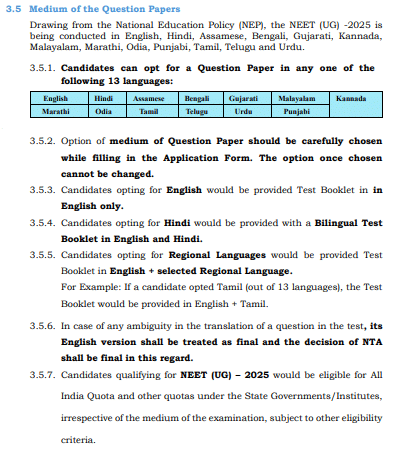 3.5 Medium of the Question Papers

Drawing from the National Education Policy (NEP), the NEET (UG) -2025 is being conducted in English, Hindi, Assamese, Bengali, Gujarati, Kannada, Malayalam, Marathi, Odia, Punjabi, Tamil, Telugu and Urdu.

3.5.1. Candidates can opt for a Question Paper in any one of the following 13 languages:

| English | Hindi | Assamese | Bengali | Gujarati | Malayalam | Kannada |
|---|---|---|---|---|---|---|
| Marathi | Odia | Tamil | Telugu | Urdu | Punjabi | |

3.5.2. Option of medium of Question Paper should be carefully chosen while filling in the Application Form. The option once chosen cannot be changed.

3.5.3. Candidates opting for English would be provided Test Booklet in in English only.

3.5.4. Candidates opting for Hindi would be provided with a Bilingual Test Booklet in English and Hindi.

3.5.5. Candidates opting for Regional Languages would be provided Test Booklet in English + selected Regional Language.
For Example: If a candidate opted Tamil (out of 13 languages), the Test Booklet would be provided in English + Tamil.

3.5.6. In case of any ambiguity in the translation of a question in the test, its English version shall be treated as final and the decision of NTA shall be final in this regard.

3.5.7. Candidates qualifying for NEET (UG) – 2025 would be eligible for All India Quota and other quotas under the State Governments/Institutes, irrespective of the medium of the examination, subject to other eligibility criteria.